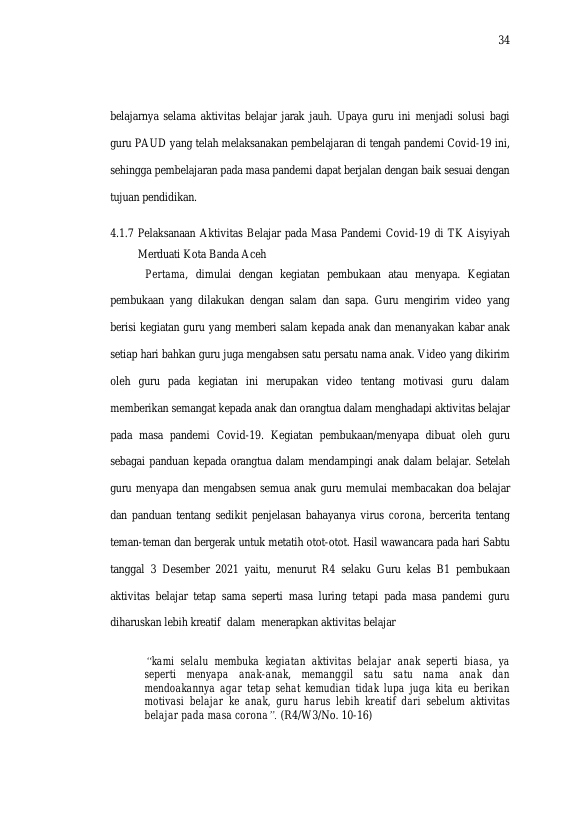 34

belajarnya selama aktivitas belajar jarak jauh. Upaya guru ini menjadi solusi bagi guru PAUD yang telah melaksanakan pembelajaran di tengah pandemi Covid-19 ini, sehingga pembelajaran pada masa pandemi dapat berjalan dengan baik sesuai dengan tujuan pendidikan.

4.1.7 Pelaksanaan Aktivitas Belajar pada Masa Pandemi Covid-19 di TK Aisyiyah Merduati Kota Banda Aceh

Pertama, dimulai dengan kegiatan pembukaan atau menyapa. Kegiatan pembukaan yang dilakukan dengan salam dan sapa. Guru mengirim video yang berisi kegiatan guru yang memberi salam kepada anak dan menanyakan kabar anak setiap hari bahkan guru juga mengabsen satu persatu nama anak. Video yang dikirim oleh guru pada kegiatan ini merupakan video tentang motivasi guru dalam memberikan semangat kepada anak dan orangtua dalam menghadapi aktivitas belajar pada masa pandemi Covid-19. Kegiatan pembukaan/menyapa dibuat oleh guru sebagai panduan kepada orangtua dalam mendampingi anak dalam belajar. Setelah guru menyapa dan mengabsen semua anak guru memulai membacakan doa belajar dan panduan tentang sedikit penjelasan bahayanya virus corona, bercerita tentang teman-teman dan bergerak untuk metatih otot-otot. Hasil wawancara pada hari Sabtu tanggal 3 Desember 2021 yaitu, menurut R4 selaku Guru kelas B1 pembukaan aktivitas belajar tetap sama seperti masa luring tetapi pada masa pandemi guru diharuskan lebih kreatif dalam menerapkan aktivitas belajar

"kami selalu membuka kegiatan aktivitas belajar anak seperti biasa, ya seperti menyapa anak-anak, memanggil satu satu nama anak dan mendoakannya agar tetap sehat kemudian tidak lupa juga kita eu berikan motivasi belajar ke anak, guru harus lebih kreatif dari sebelum aktivitas belajar pada masa corona". (R4/W3/No. 10-16)